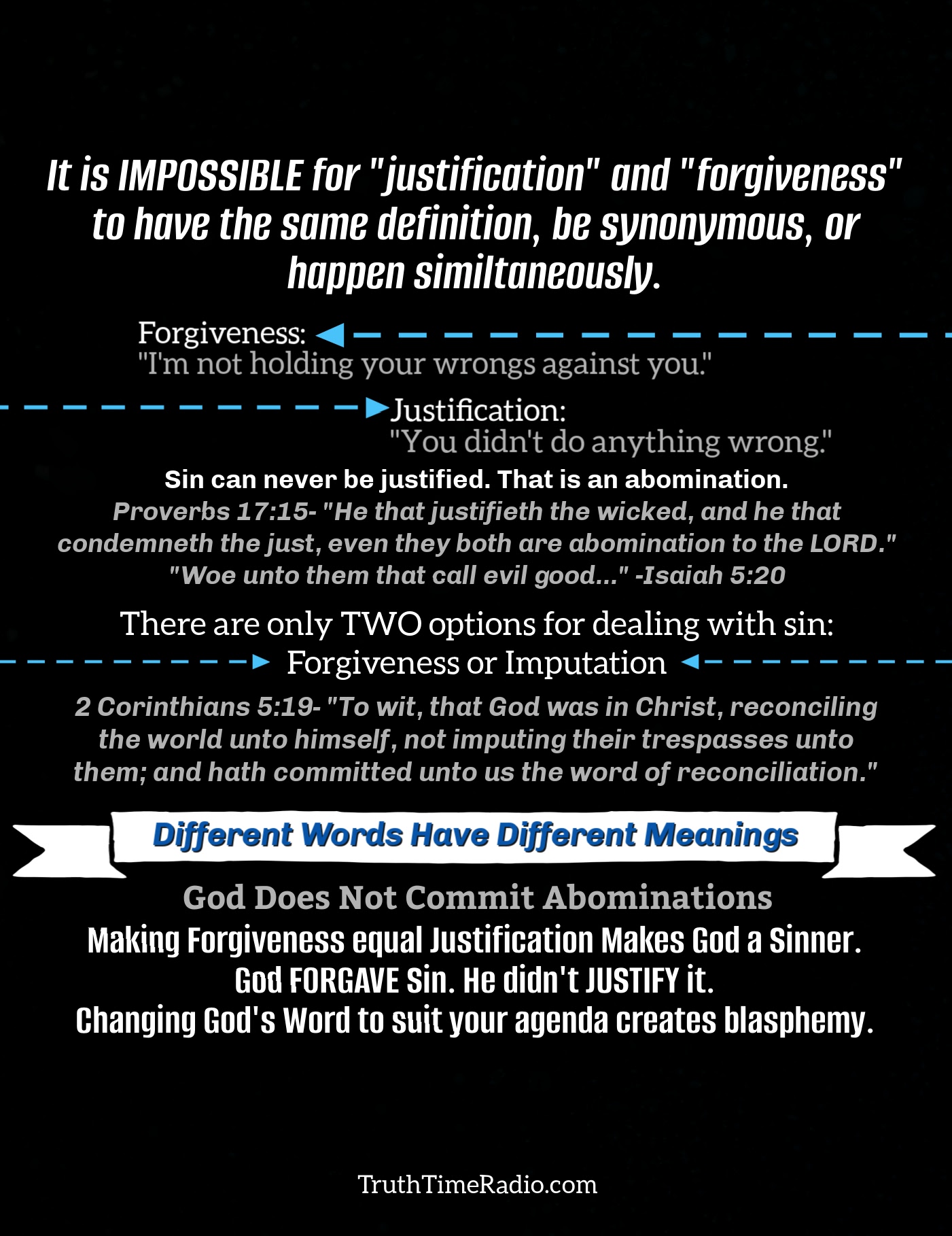 It is IMPOSSIBLE for "justification" and "forgiveness" to have the same definition, be synonymous, or happen similtaneously.

Forgiveness:
"I'm not holding your wrongs against you."

Justification:
"You didn't do anything wrong."

Sin can never be justified. That is an abomination.
Proverbs 17:15- "He that justifieth the wicked, and he that condemneth the just, even they both are abomination to the LORD."
"Woe unto them that call evil good..." -Isaiah 5:20

There are only TWO options for dealing with sin:
Forgiveness or Imputation

2 Corinthians 5:19- "To wit, that God was in Christ, reconciling the world unto himself, not imputing their trespasses unto them; and hath committed unto us the word of reconciliation."

Different Words Have Different Meanings

God Does Not Commit Abominations
Making Forgiveness equal Justification Makes God a Sinner.
God FORGAVE Sin. He didn't JUSTIFY it.
Changing God's Word to suit your agenda creates blasphemy.

TruthTimeRadio.com